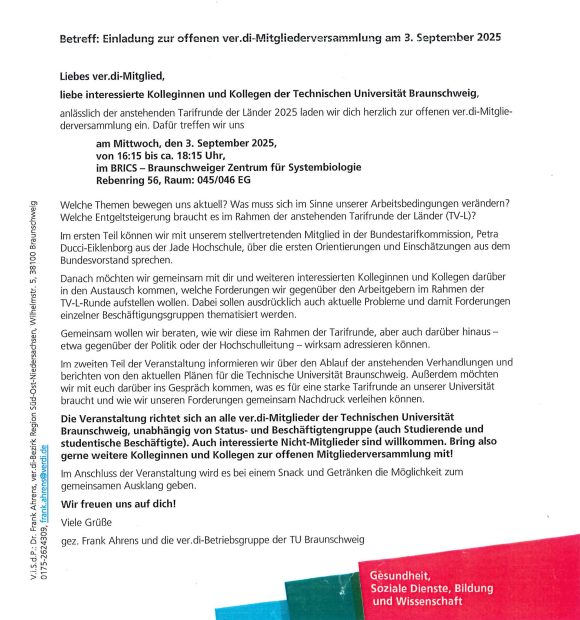 Betreff: Einladung zur offenen ver.di-Mitgliederversammlung am 3. September 2025

Liebes ver.di-Mitglied,

liebe interessierte Kolleginnen und Kollegen der Technischen Universität Braunschweig,

anlässlich der anstehenden Tarifrunde der Länder 2025 laden wir dich herzlich zur offenen ver.di-Mitgliederversammlung ein. Dafür treffen wir uns

am Mittwoch, den 3. September 2025,
von 16:15 bis ca. 18:15 Uhr,
im BRICS – Braunschweiger Zentrum für Systembiologie
Rebenring 56, Raum: 045/046 EG

Welche Themen bewegen uns aktuell? Was muss sich im Sinne unserer Arbeitsbedingungen verändern? Welche Entgeltsteigerung braucht es im Rahmen der anstehenden Tarifrunde der Länder (TV-L)?

Im ersten Teil können wir mit unserem stellvertretenden Mitglied in der Bundestarifkommission, Petra Ducci-Eiklenborg aus der Jade Hochschule, über die ersten Orientierungen und Einschätzungen aus dem Bundesvorstand sprechen.

Danach möchten wir gemeinsam mit dir und weiteren interessierten Kolleginnen und Kollegen darüber in den Austausch kommen, welche Forderungen wir gegenüber den Arbeitgebern im Rahmen der TV-L-Runde aufstellen wollen. Dabei sollen ausdrücklich auch aktuelle Probleme und damit Forderungen einzelner Beschäftigungsgruppen thematisiert werden.

Gemeinsam wollen wir beraten, wie wir diese im Rahmen der Tarifrunde, aber auch darüber hinaus – etwa gegenüber der Politik oder der Hochschulleitung – wirksam adressieren können.

Im zweiten Teil der Veranstaltung informieren wir über den Ablauf der anstehenden Verhandlungen und berichten von den aktuellen Plänen für die Technische Universität Braunschweig. Außerdem möchten wir mit euch darüber ins Gespräch kommen, was es für eine starke Tarifrunde an unserer Universität braucht und wie wir unseren Forderungen gemeinsam Nachdruck verleihen können.

Die Veranstaltung richtet sich an alle ver.di-Mitglieder der Technischen Universität Braunschweig, unabhängig von Status- und Beschäftigtengruppe (auch Studierende und studentische Beschäftigte). Auch interessierte Nicht-Mitglieder sind willkommen. Bring also gerne weitere Kolleginnen und Kollegen zur offenen Mitgliederversammlung mit!

Im Anschluss der Veranstaltung wird es bei einem Snack und Getränken die Möglichkeit zum gemeinsamen Ausklang geben.

Wir freuen uns auf dich!

Viele Grüße

gez. Frank Ahrens und die ver.di-Betriebsgruppe der TU Braunschweig

V.i.S.d.P.: Dr. Frank Ahrens, ver.di-Bezirk Region Süd-Ost-Niedersachsen, Wilhelmstr. 5, 38100 Braunschweig 0175-2624309, frank.ahrens@verdi.de

Gesundheit, Soziale Dienste, Bildung und Wissenschaft